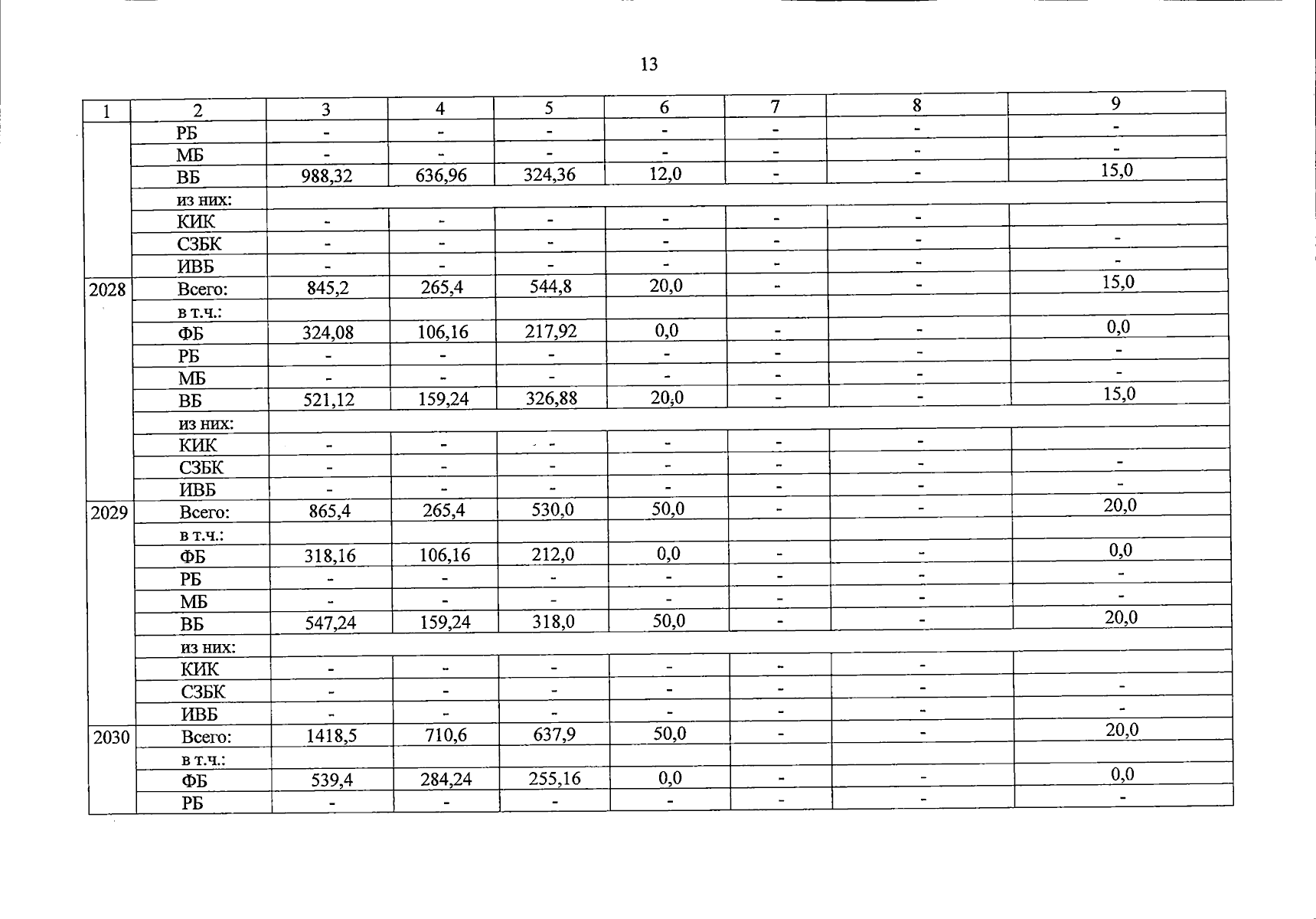 13

| 1 | 2 | 3 | 4 | 5 | 6 | 7 | 8 | 9 |
|---|---|---|---|---|---|---|---|---|
| | РБ | - | - | - | - | - | - | - |
| | МБ | - | - | - | - | - | - | - |
| | ВБ | 988,32 | 636,96 | 324,36 | 12,0 | - | - | 15,0 |
| | из них: | | | | | | | |
| | КИК | - | - | - | - | - | - | |
| | СЗБК | - | - | - | - | - | - | - |
| | ИВБ | - | - | - | - | - | - | - |
| 2028 | Всего: | 845,2 | 265,4 | 544,8 | 20,0 | - | - | 15,0 |
| | в т.ч.: | | | | | | | |
| | ФБ | 324,08 | 106,16 | 217,92 | 0,0 | - | - | 0,0 |
| | РБ | - | - | - | - | - | - | - |
| | МБ | - | - | - | - | - | - | - |
| | ВБ | 521,12 | 159,24 | 326,88 | 20,0 | - | - | 15,0 |
| | из них: | | | | | | | |
| | КИК | - | - | - | - | - | - | |
| | СЗБК | - | - | - | - | - | - | - |
| | ИВБ | - | - | - | - | - | - | - |
| 2029 | Всего: | 865,4 | 265,4 | 530,0 | 50,0 | - | - | 20,0 |
| | в т.ч.: | | | | | | | |
| | ФБ | 318,16 | 106,16 | 212,0 | 0,0 | - | - | 0,0 |
| | РБ | - | - | - | - | - | - | - |
| | МБ | - | - | - | - | - | - | - |
| | ВБ | 547,24 | 159,24 | 318,0 | 50,0 | - | - | 20,0 |
| | из них: | | | | | | | |
| | КИК | - | - | - | - | - | - | |
| | СЗБК | - | - | - | - | - | - | - |
| | ИВБ | - | - | - | - | - | - | - |
| 2030 | Всего: | 1418,5 | 710,6 | 637,9 | 50,0 | - | - | 20,0 |
| | в т.ч.: | | | | | | | |
| | ФБ | 539,4 | 284,24 | 255,16 | 0,0 | - | - | 0,0 |
| | РБ | - | - | - | - | - | - | - |